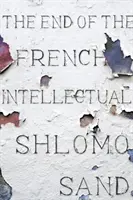 THE END OF THE
FRENCH
INTELLECTUAL
SHLOMO
SAND